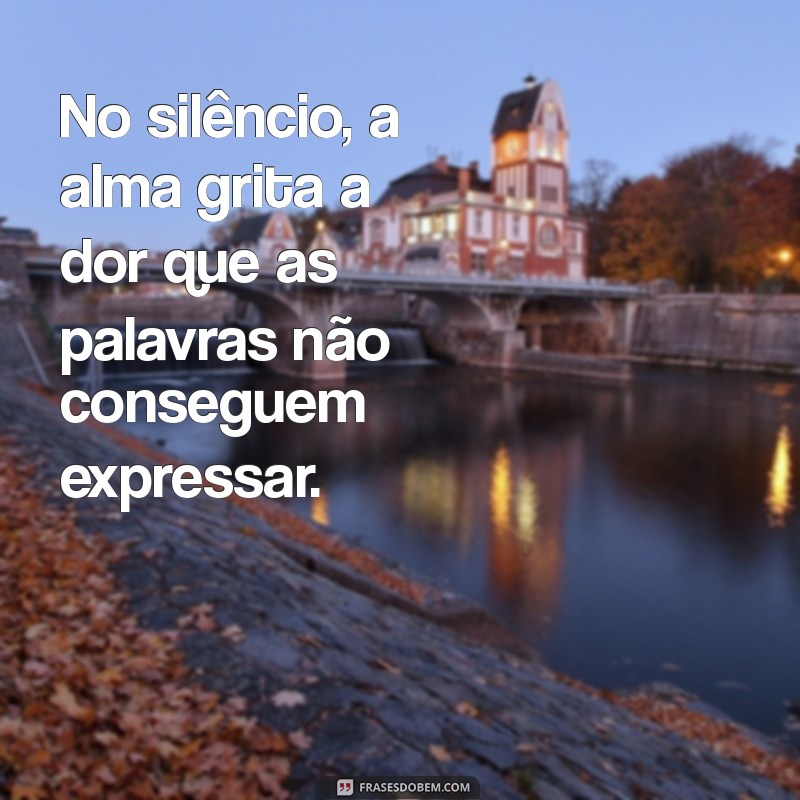 No silêncio, a alma grita a dor que as palavras não conseguem expressar.

FRASESDOBEM.COM